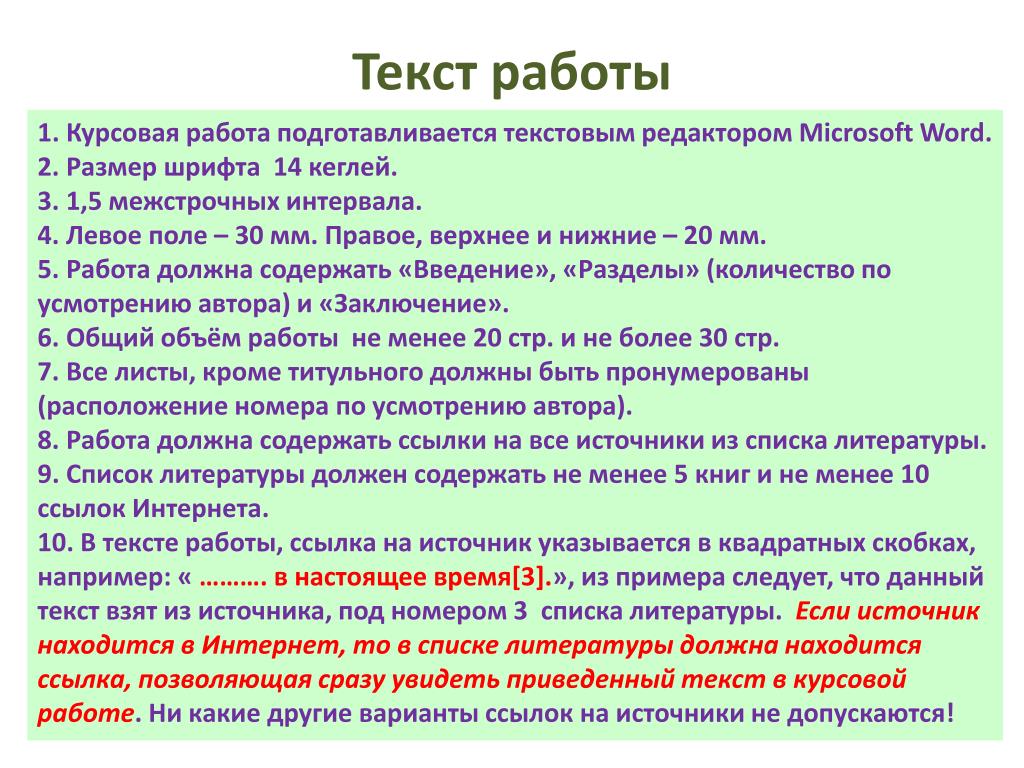 Текст работы

1. Курсовая работа подготавливается текстовым редактором Microsoft Word.
2. Размер шрифта 14 кеглей.
3. 1,5 межстрочных интервала.
4. Левое поле – 30 мм. Правое, верхнее и нижние – 20 мм.
5. Работа должна содержать «Введение», «Разделы» (количество по усмотрению автора) и «Заключение».
6. Общий объём работы не менее 20 стр. и не более 30 стр.
7. Все листы, кроме титульного должны быть пронумерованы (расположение номера по усмотрению автора).
8. Работа должна содержать ссылки на все источники из списка литературы.
9. Список литературы должен содержать не менее 5 книг и не менее 10 ссылок Интернета.
10. В тексте работы, ссылка на источник указывается в квадратных скобках, например: « ……… в настоящее время[3].», из примера следует, что данный текст взят из источника, под номером 3 списка литературы. Если источник находится в Интернет, то в списке литературы должна находится ссылка, позволяющая сразу увидеть приведенный текст в курсовой работе. Ни какие другие варианты ссылок на источники не допускаются!